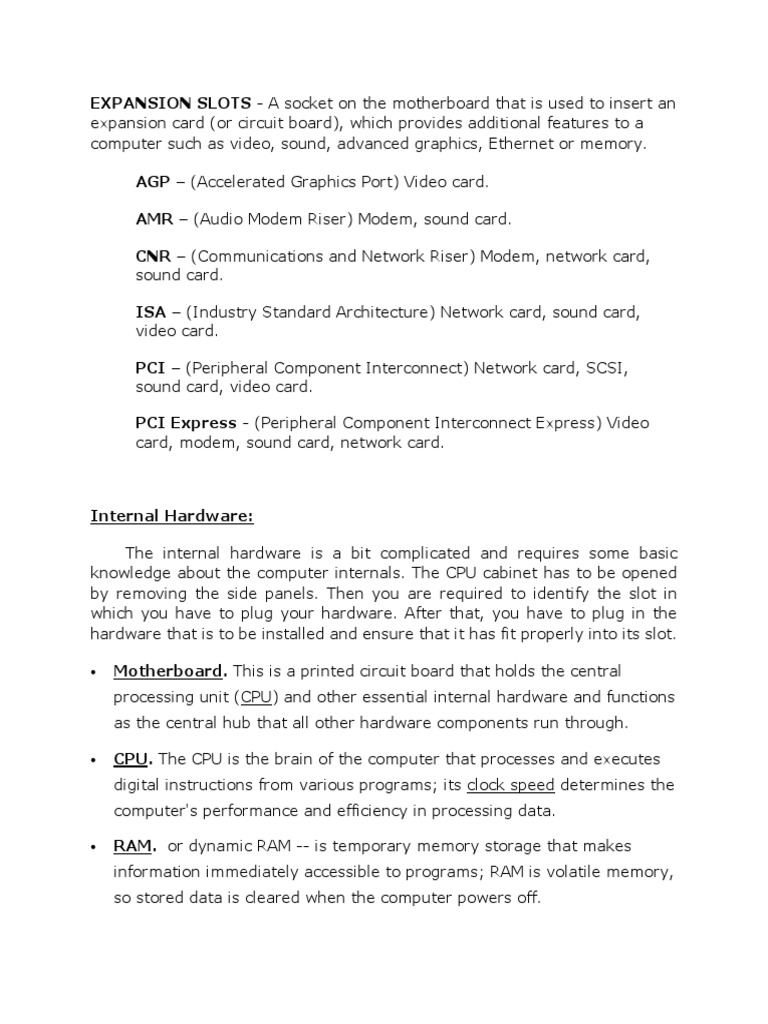 EXPANSION SLOTS - A socket on the motherboard that is used to insert an expansion card (or circuit board), which provides additional features to a computer such as video, sound, advanced graphics, Ethernet or memory.

AGP – (Accelerated Graphics Port) Video card.

AMR – (Audio Modem Riser) Modem, sound card.

CNR – (Communications and Network Riser) Modem, network card, sound card.

ISA – (Industry Standard Architecture) Network card, sound card, video card.

PCI – (Peripheral Component Interconnect) Network card, SCSI, sound card, video card.

PCI Express - (Peripheral Component Interconnect Express) Video card, modem, sound card, network card.

Internal Hardware:

The internal hardware is a bit complicated and requires some basic knowledge about the computer internals. The CPU cabinet has to be opened by removing the side panels. Then you are required to identify the slot in which you have to plug your hardware. After that, you have to plug in the hardware that is to be installed and ensure that it has fit properly into its slot.

• Motherboard. This is a printed circuit board that holds the central processing unit (CPU) and other essential internal hardware and functions as the central hub that all other hardware components run through.

• CPU. The CPU is the brain of the computer that processes and executes digital instructions from various programs; its clock speed determines the computer's performance and efficiency in processing data.

• RAM. or dynamic RAM -- is temporary memory storage that makes information immediately accessible to programs; RAM is volatile memory, so stored data is cleared when the computer powers off.